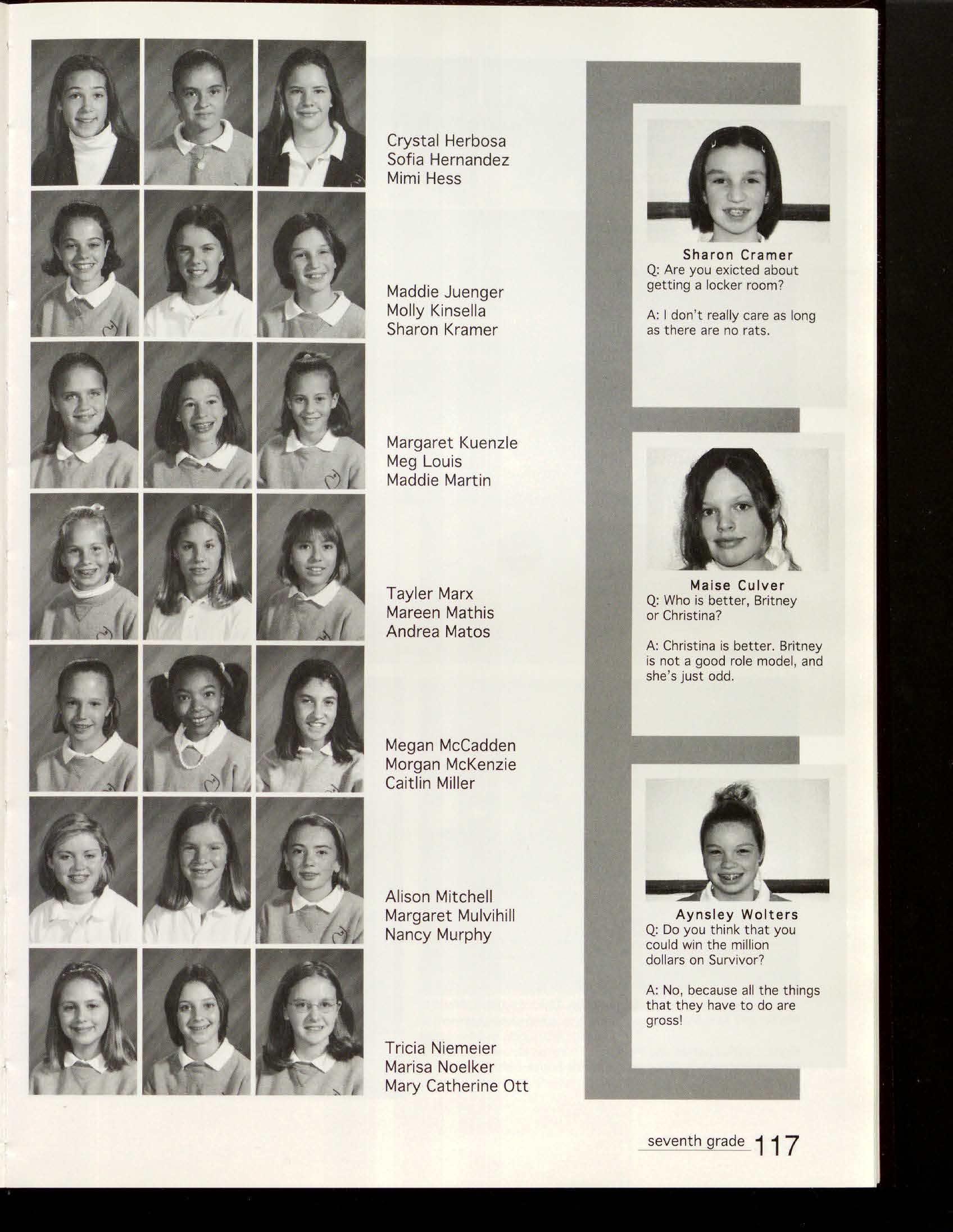 Crystal Herbosa
Sofia Hernandez
Mimi Hess

Maddie Juenger
Molly Kinsella
Sharon Kramer

Margaret Kuenzle
Meg Louis
Maddie Martin

Tayler Marx
Mareen Mathis
Andrea Matos

Megan McCadden
Morgan McKenzie
Caitlin Miller

Alison Mitchell
Margaret Mulvihill
Nancy Murphy

Tricia Niemeier
Marisa Noelker
Mary Catherine Ott

Sharon Cramer
Q: Are you exicted about getting a locker room?

A: I don't really care as long as there are no rats.

Maise Culver
Q: Who is better, Britney or Christina?

A: Christina is better. Britney is not a good role model, and she's just odd.

Aynsley Wolters
Q: Do you think that you could win the million dollars on Survivor?

A: No, because all the things that they have to do are gross!

seventh grade 117